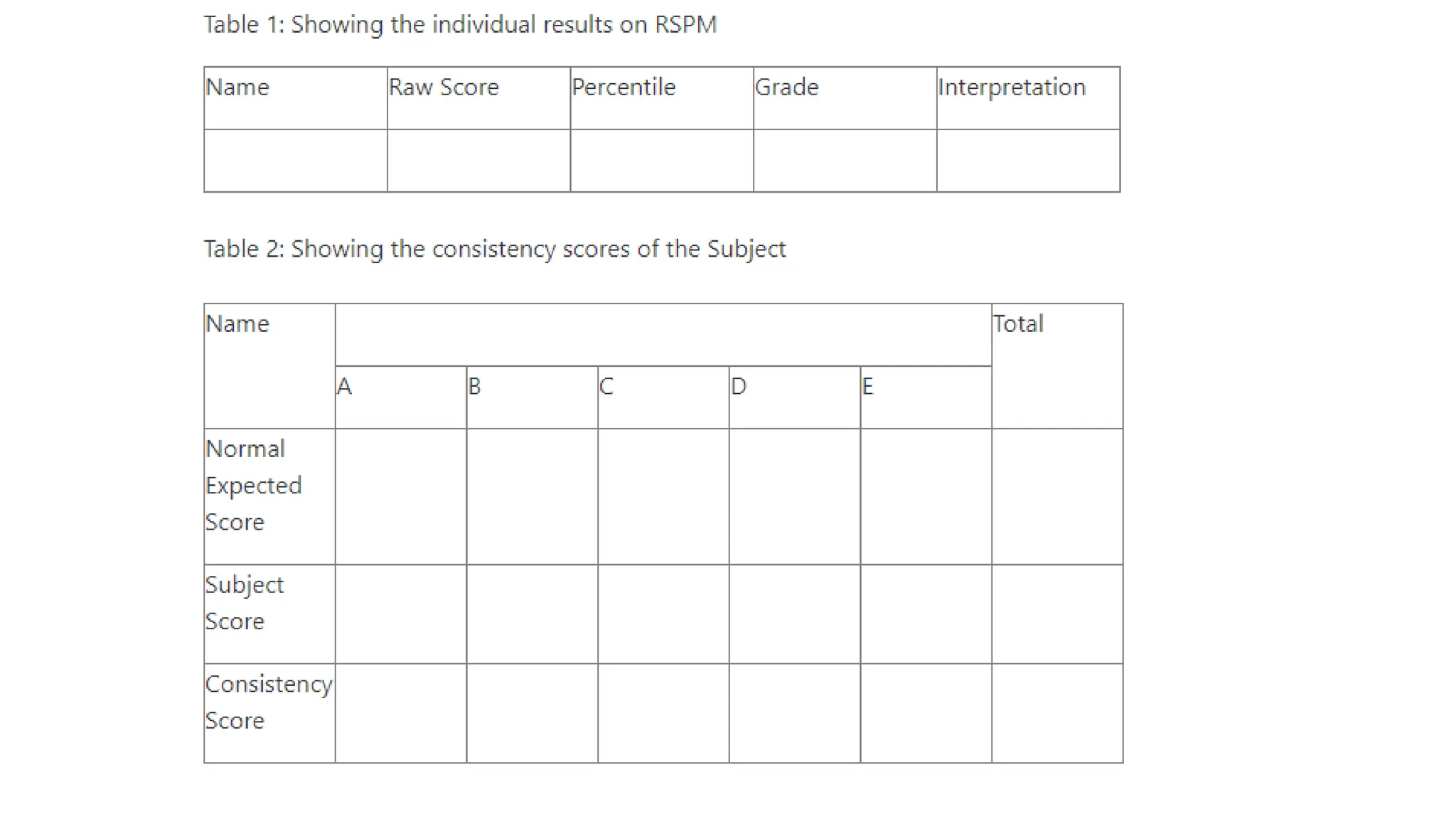 Table 1: Showing the individual results on RSPM

| Name | Raw Score | Percentile | Grade | Interpretation |
|---|---|---|---|---|
| | | | | |

Table 2: Showing the consistency scores of the Subject

| Name | | | | | | Total |
|---|---|---|---|---|---|---|
| | A | B | C | D | E | |
| Normal Expected Score | | | | | | |
| Subject Score | | | | | | |
| Consistency Score | | | | | | |